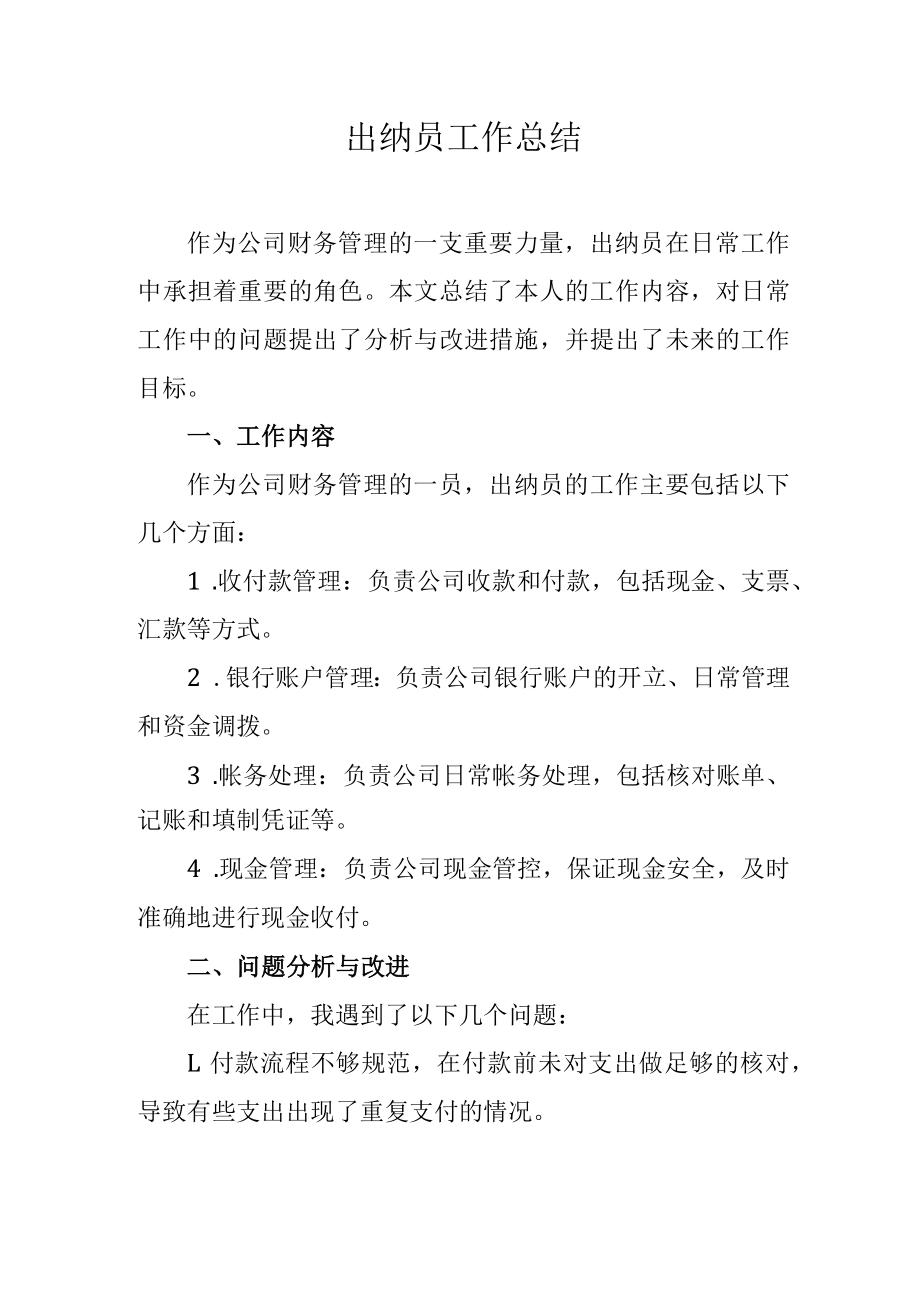 出纳员工作总结

作为公司财务管理的一支重要力量，出纳员在日常工作中承担着重要的角色。本文总结了本人的工作内容，对日常工作中的问题提出了分析与改进措施，并提出了未来的工作目标。

一、工作内容

作为公司财务管理的一员，出纳员的工作主要包括以下几个方面：

1 .收付款管理：负责公司收款和付款，包括现金、支票、汇款等方式。

2 . 银行账户管理：负责公司银行账户的开立、日常管理和资金调拨。

3 .帐务处理：负责公司日常帐务处理，包括核对账单、记账和填制凭证等。

4 .现金管理：负责公司现金管控，保证现金安全，及时准确地进行现金收付。

二、问题分析与改进

在工作中，我遇到了以下几个问题：

L 付款流程不够规范，在付款前未对支出做足够的核对，导致有些支出出现了重复支付的情况。